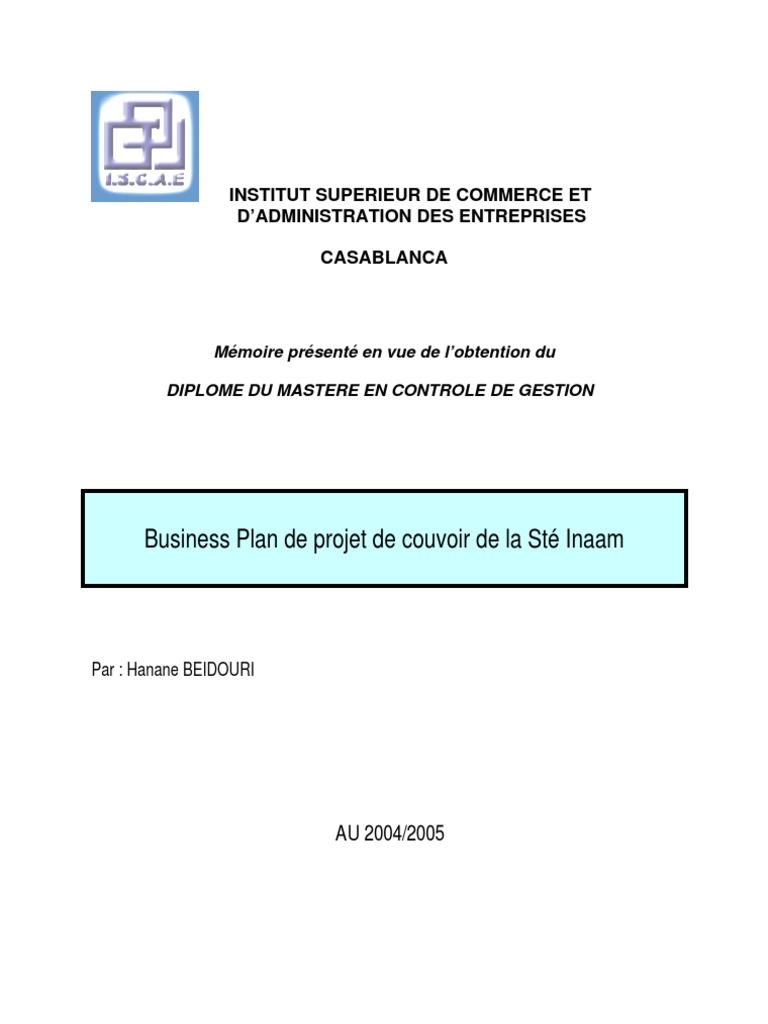 I.S.C.A.E

INSTITUT SUPERIEUR DE COMMERCE ET D'ADMINISTRATION DES ENTREPRISES

CASABLANCA

Mémoire présenté en vue de l'obtention du

DIPLOME DU MASTERE EN CONTROLE DE GESTION

Business Plan de projet de couvoir de la Sté Inaam

Par : Hanane BEIDOURI

AU 2004/2005